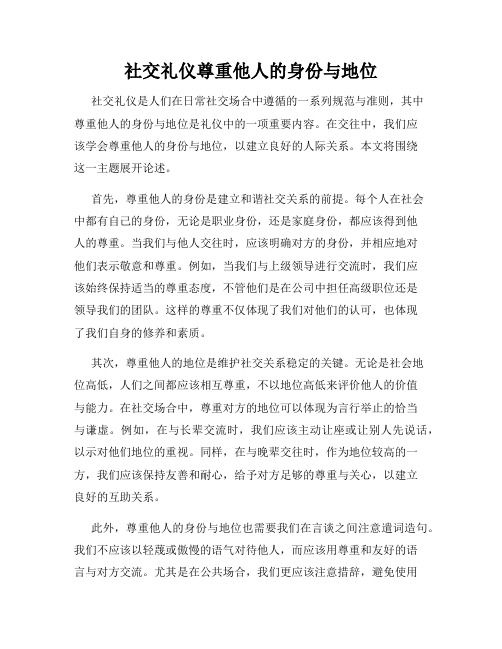 社交礼仪尊重他人的身份与地位

社交礼仪是人们在日常社交场合中遵循的一系列规范与准则，其中尊重他人的身份与地位是礼仪中的一项重要内容。在交往中，我们应该学会尊重他人的身份与地位，以建立良好的人际关系。本文将围绕这一主题展开论述。

首先，尊重他人的身份是建立和谐社交关系的前提。每个人在社会中都有自己的身份，无论是职业身份，还是家庭身份，都应该得到他人的尊重。当我们与他人交往时，应该明确对方的身份，并相应地对他们表示敬意和尊重。例如，当我们与上级领导进行交流时，我们应该始终保持适当的尊重态度，不管他们是在公司中担任高级职位还是领导我们的团队。这样的尊重不仅体现了我们对他们的认可，也体现了我们自身的修养和素质。

其次，尊重他人的地位是维护社交关系稳定的关键。无论是社会地位高低，人们之间都应该相互尊重，不以地位高低来评价他人的价值与能力。在社交场合中，尊重对方的地位可以体现为言行举止的恰当与谦虚。例如，在与长辈交流时，我们应该主动让座或让别人先说话，以示对他们地位的重视。同样，在与晚辈交往时，作为地位较高的一方，我们应该保持友善和耐心，给予对方足够的尊重与关心，以建立良好的互助关系。

此外，尊重他人的身份与地位也需要我们在言谈之间注意遣词造句。我们不应该以轻蔑或傲慢的语气对待他人，而应该用尊重和友好的语言与对方交流。尤其是在公共场合，我们更应该注意措辞，避免使用